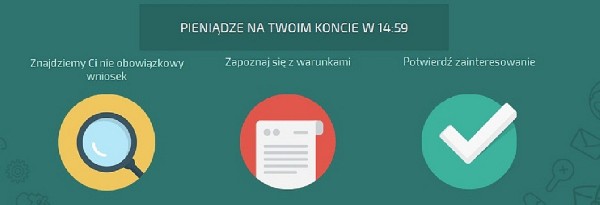 PIENIĄDZE NA TWOIM KONCIE W 14:59

Znajdziemy Ci nie obowiązkowy wniosek

Zapoznaj się z warunkami

Potwierdź zainteresowanie